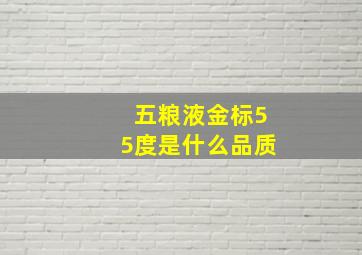 五粮液金标55度是什么品质